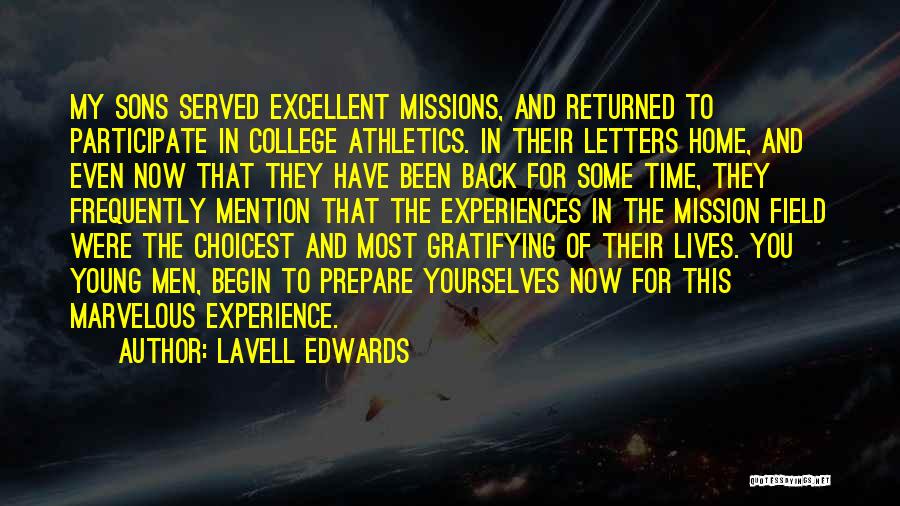 MY SONS SERVED EXCELLENT MISSIONS, AND RETURNED TO PARTICIPATE IN COLLEGE ATHLETICS. IN THEIR LETTERS HOME, AND EVEN NOW THAT THEY HAVE BEEN BACK FOR SOME TIME, THEY FREQUENTLY MENTION THAT THE EXPERIENCES IN THE MISSION FIELD WERE THE CHOICEST AND MOST GRATIFYING OF THEIR LIVES. YOU YOUNG MEN, BEGIN TO PREPARE YOURSELVES NOW FOR THIS MARVELOUS EXPERIENCE.

AUTHOR: LAVELL EDWARDS

QUOTESSAYINGS.NET